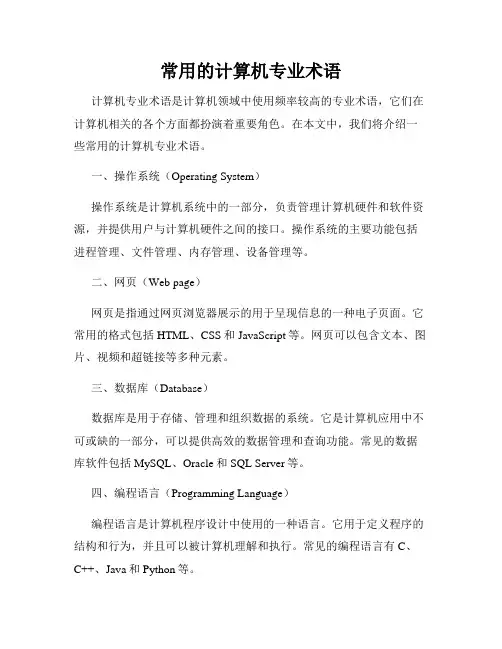 常用的计算机专业术语

计算机专业术语是计算机领域中使用频率较高的专业术语，它们在计算机相关的各个方面都扮演着重要角色。在本文中，我们将介绍一些常用的计算机专业术语。

一、操作系统（Operating System）

操作系统是计算机系统中的一部分，负责管理计算机硬件和软件资源，并提供用户与计算机硬件之间的接口。操作系统的主要功能包括进程管理、文件管理、内存管理、设备管理等。

二、网页（Web page）

网页是指通过网页浏览器展示的用于呈现信息的一种电子页面。它常用的格式包括 HTML、CSS 和 JavaScript 等。网页可以包含文本、图片、视频和超链接等多种元素。

三、数据库（Database）

数据库是用于存储、管理和组织数据的系统。它是计算机应用中不可或缺的一部分，可以提供高效的数据管理和查询功能。常见的数据库软件包括 MySQL、Oracle 和 SQL Server 等。

四、编程语言（Programming Language）

编程语言是计算机程序设计中使用的一种语言。它用于定义程序的结构和行为，并且可以被计算机理解和执行。常见的编程语言有 C、C++、Java 和 Python 等。